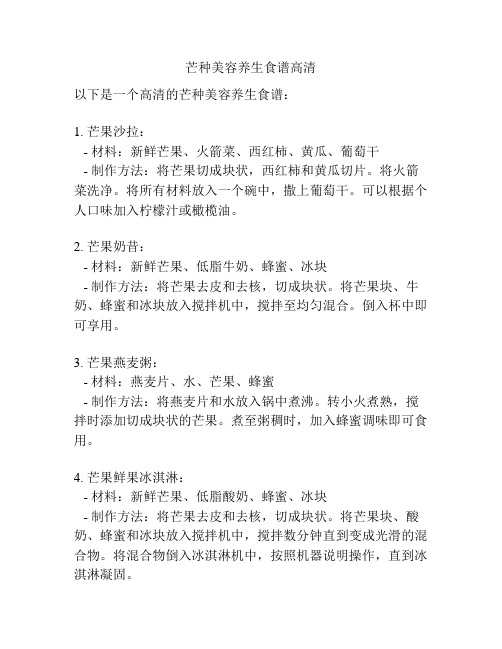 芒种美容养生食谱高清

以下是一个高清的芒种美容养生食谱：

1. 芒果沙拉：
- 材料：新鲜芒果、火箭菜、西红柿、黄瓜、葡萄干
- 制作方法：将芒果切成块状，西红柿和黄瓜切片。将火箭菜洗净。将所有材料放入一个碗中，撒上葡萄干。可以根据个人口味加入柠檬汁或橄榄油。

2. 芒果奶昔：
- 材料：新鲜芒果、低脂牛奶、蜂蜜、冰块
- 制作方法：将芒果去皮和去核，切成块状。将芒果块、牛奶、蜂蜜和冰块放入搅拌机中，搅拌至均匀混合。倒入杯中即可享用。

3. 芒果燕麦粥：
- 材料：燕麦片、水、芒果、蜂蜜
- 制作方法：将燕麦片和水放入锅中煮沸。转小火煮熟，搅拌时添加切成块状的芒果。煮至粥稠时，加入蜂蜜调味即可食用。

4. 芒果鲜果冰淇淋：
- 材料：新鲜芒果、低脂酸奶、蜂蜜、冰块
- 制作方法：将芒果去皮和去核，切成块状。将芒果块、酸奶、蜂蜜和冰块放入搅拌机中，搅拌数分钟直到变成光滑的混合物。将混合物倒入冰淇淋机中，按照机器说明操作，直到冰淇淋凝固。